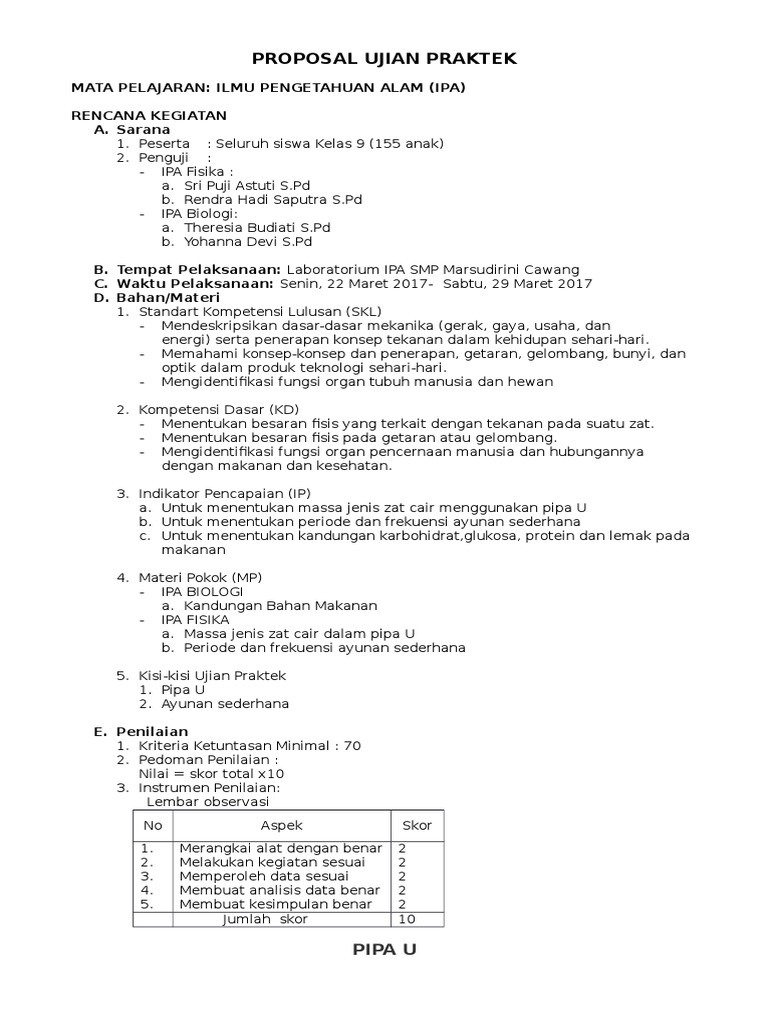 PROPOSAL UJIAN PRAKTEK

MATA PELAJARAN: ILMU PENGETAHUAN ALAM (IPA)

RENCANA KEGIATAN
A. Sarana
1. Peserta : Seluruh siswa Kelas 9 (155 anak)
2. Penguji :
- IPA Fisika :
a. Sri Puji Astuti S.Pd
b. Rendra Hadi Saputra S.Pd
- IPA Biologi:
a. Theresia Budiati S.Pd
b. Yohanna Devi S.Pd

B. Tempat Pelaksanaan: Laboratorium IPA SMP Marsudirini Cawang
C. Waktu Pelaksanaan: Senin, 22 Maret 2017- Sabtu, 29 Maret 2017
D. Bahan/Materi
1. Standart Kompetensi Lulusan (SKL)
- Mendeskripsikan dasar-dasar mekanika (gerak, gaya, usaha, dan energi) serta penerapan konsep tekanan dalam kehidupan sehari-hari.
- Memahami konsep-konsep dan penerapan, getaran, gelombang, bunyi, dan optik dalam produk teknologi sehari-hari.
- Mengidentifikasi fungsi organ tubuh manusia dan hewan

2. Kompetensi Dasar (KD)
- Menentukan besaran fisis yang terkait dengan tekanan pada suatu zat.
- Menentukan besaran fisis pada getaran atau gelombang.
- Mengidentifikasi fungsi organ pencernaan manusia dan hubungannya dengan makanan dan kesehatan.

3. Indikator Pencapaian (IP)
a. Untuk menentukan massa jenis zat cair menggunakan pipa U
b. Untuk menentukan periode dan frekuensi ayunan sederhana
c. Untuk menentukan kandungan karbohidrat,glukosa, protein dan lemak pada makanan

4. Materi Pokok (MP)
- IPA BIOLOGI
a. Kandungan Bahan Makanan
- IPA FISIKA
a. Massa jenis zat cair dalam pipa U
b. Periode dan frekuensi ayunan sederhana

5. Kisi-kisi Ujian Praktek
1. Pipa U
2. Ayunan sederhana

E. Penilaian
1. Kriteria Ketuntasan Minimal : 70
2. Pedoman Penilaian :
Nilai = skor total x10
3. Instrumen Penilaian:
Lembar observasi

| No | Aspek | Skor |
|---|---|---|
| 1. | Merangkai alat dengan benar | 2 |
| 2. | Melakukan kegiatan sesuai | 2 |
| 3. | Memperoleh data sesuai | 2 |
| 4. | Membuat analisis data benar | 2 |
| 5. | Membuat kesimpulan benar | 2 |
| | Jumlah skor | 10 |

PIPA U